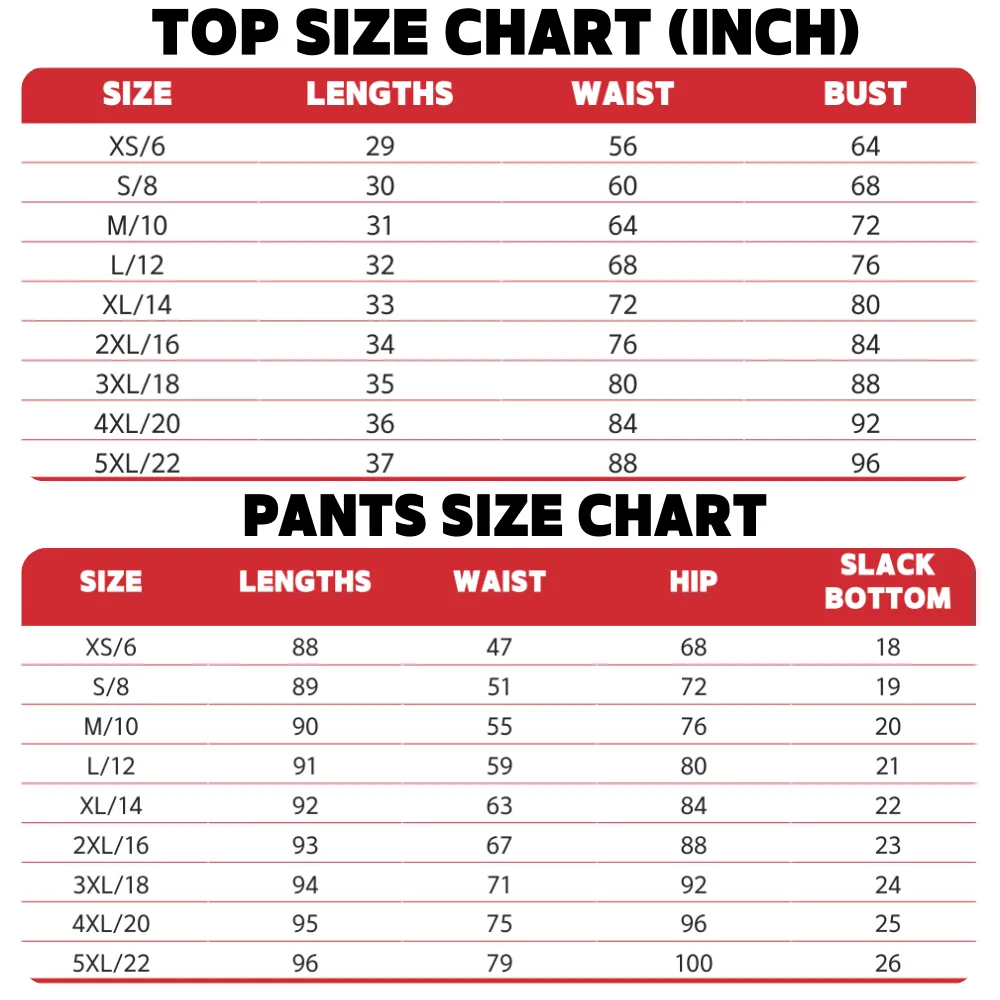 TOP SIZE CHART (INCH)

| SIZE | LENGTHS | WAIST | BUST |
|---|---|---|---|
| XS/6 | 29 | 56 | 64 |
| S/8 | 30 | 60 | 68 |
| M/10 | 31 | 64 | 72 |
| L/12 | 32 | 68 | 76 |
| XL/14 | 33 | 72 | 80 |
| 2XL/16 | 34 | 76 | 84 |
| 3XL/18 | 35 | 80 | 88 |
| 4XL/20 | 36 | 84 | 92 |
| 5XL/22 | 37 | 88 | 96 |

PANTS SIZE CHART

| SIZE | LENGTHS | WAIST | HIP | SLACK BOTTOM |
|---|---|---|---|---|
| XS/6 | 88 | 47 | 68 | 18 |
| S/8 | 89 | 51 | 72 | 19 |
| M/10 | 90 | 55 | 76 | 20 |
| L/12 | 91 | 59 | 80 | 21 |
| XL/14 | 92 | 63 | 84 | 22 |
| 2XL/16 | 93 | 67 | 88 | 23 |
| 3XL/18 | 94 | 71 | 92 | 24 |
| 4XL/20 | 95 | 75 | 96 | 25 |
| 5XL/22 | 96 | 79 | 100 | 26 |